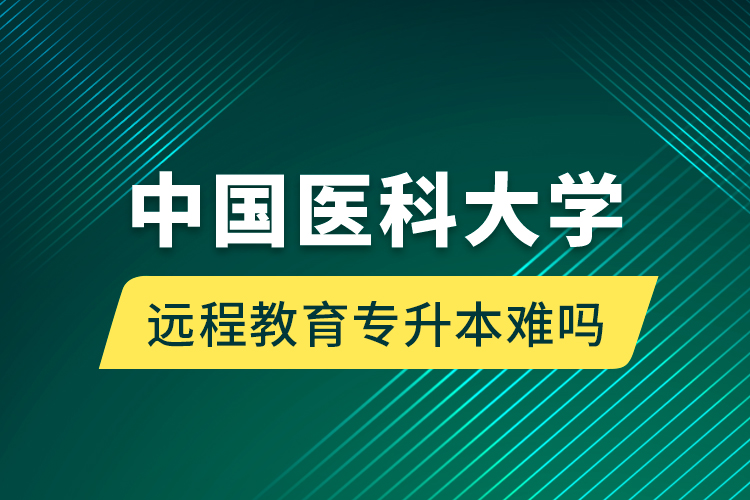 中国医科大学

远程教育专升本难吗